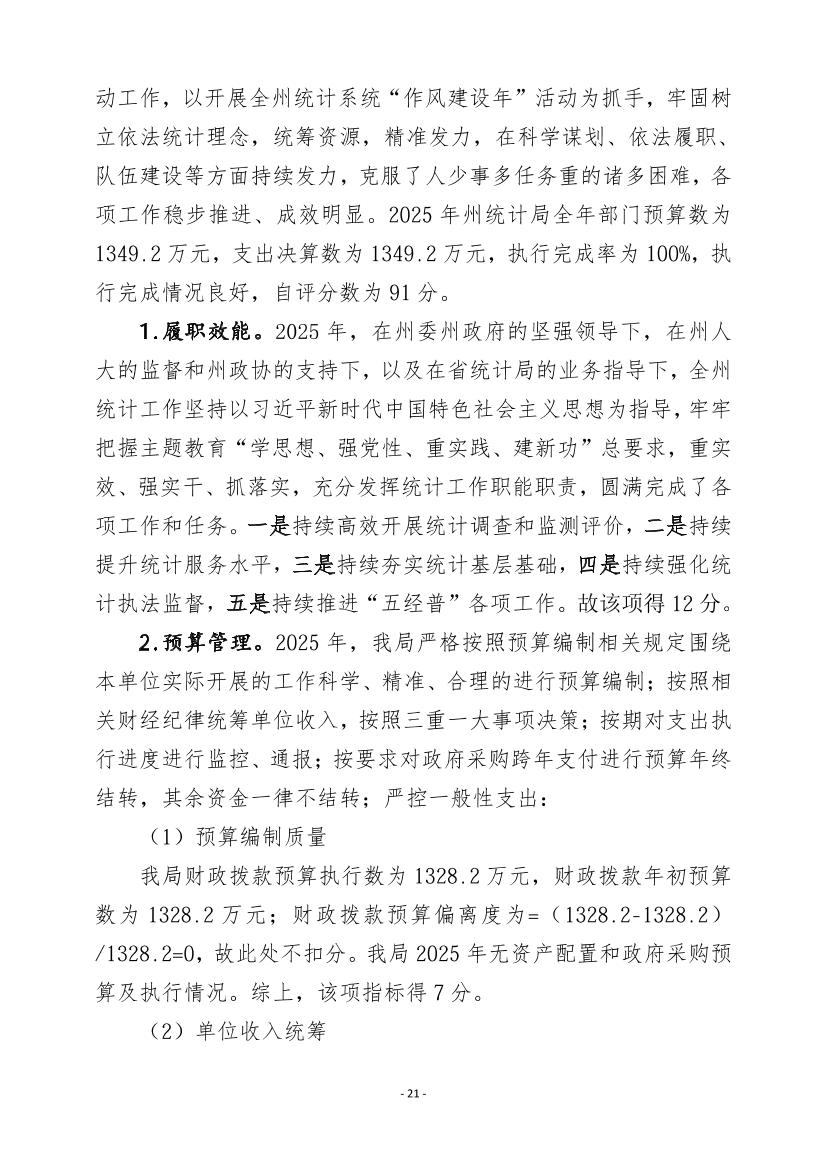 动工作，以开展全州统计系统“作风建设年”活动为抓手，牢固树立依法统计理念，统筹资源，精准发力，在科学谋划、依法履职、队伍建设等方面持续发力，克服了人少事多任务重的诸多困难，各项工作稳步推进、成效明显。2025年州统计局全年部门预算数为1349.2万元，支出决算数为1349.2万元，执行完成率为100%，执行完成情况良好，自评分数为91分。

1.履职效能。2025年，在州委州政府的坚强领导下，在州人大的监督和州政协的支持下，以及在省统计局的业务指导下，全州统计工作坚持以习近平新时代中国特色社会主义思想为指导，牢牢把握主题教育“学思想、强党性、重实践、建新功”总要求，重实效、强实干、抓落实，充分发挥统计工作职能职责，圆满完成了各项工作和任务。一是持续高效开展统计调查和监测评价，二是持续提升统计服务水平，三是持续夯实统计基层基础，四是持续强化统计执法监督，五是持续推进“五经普”各项工作。故该项得12分。

2.预算管理。2025年，我局严格按照预算编制相关规定围绕本单位实际开展的工作科学、精准、合理的进行预算编制；按照相关财经纪律统筹单位收入，按照三重一大事项决策；按期对支出执行进度进行监控、通报；按要求对政府采购跨年支付进行预算年终结转，其余资金一律不结转；严控一般性支出：

（1）预算编制质量

我局财政拨款预算执行数为1328.2万元，财政拨款年初预算数为1328.2万元；财政拨款预算偏离度为=（1328.2-1328.2）/1328.2=0，故此处不扣分。我局2025年无资产配置和政府采购预算及执行情况。综上，该项指标得7分。

（2）单位收入统筹

- 21 -